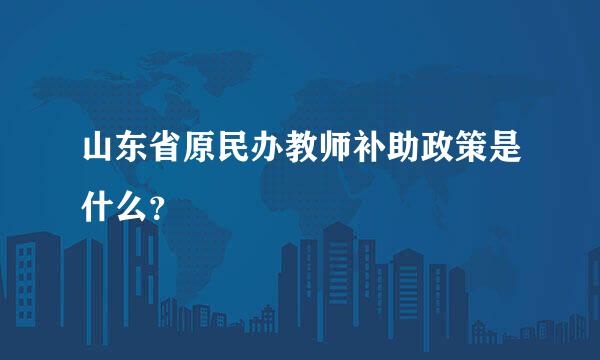 山东省原民办教师补助政策是什么？